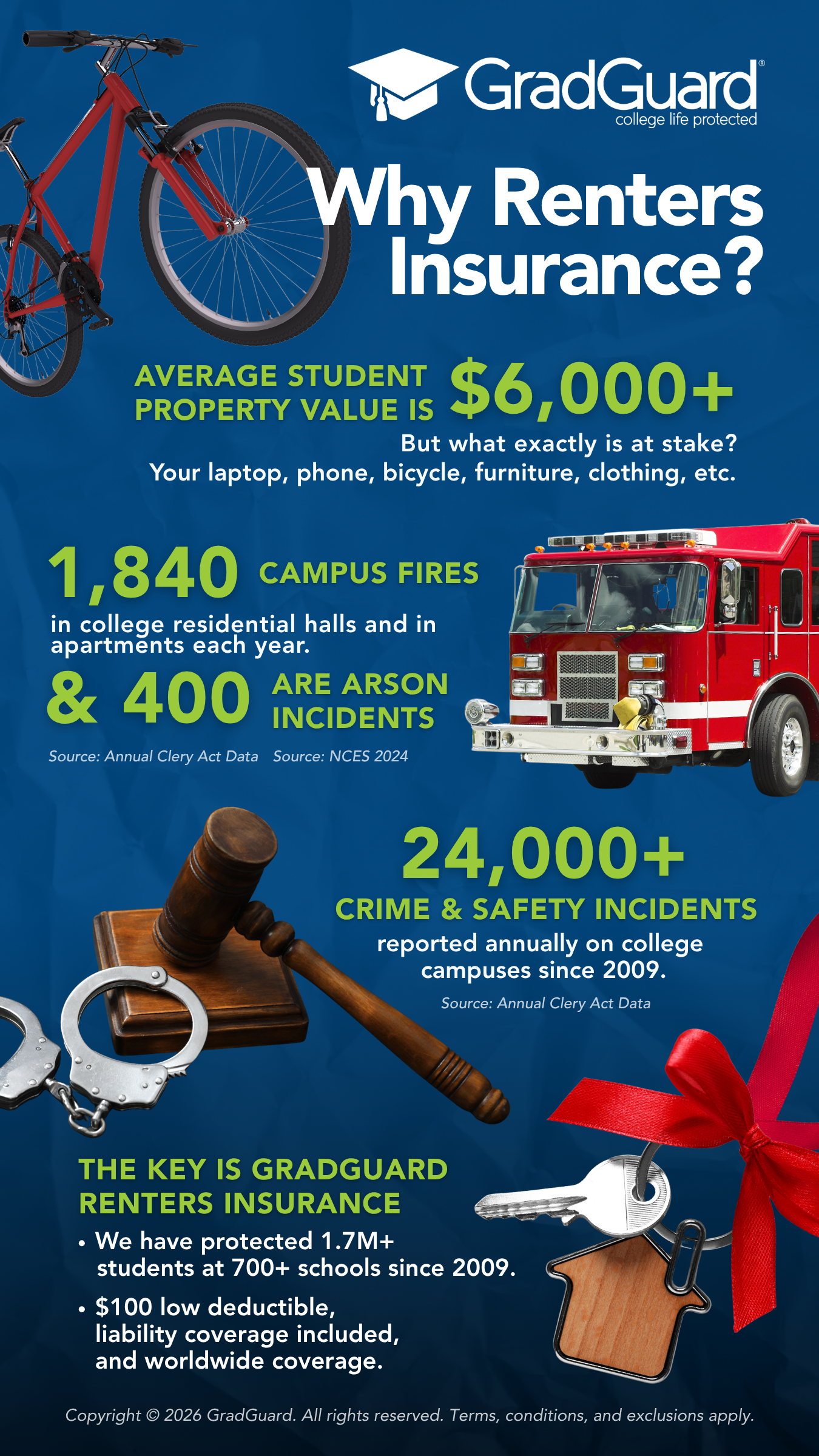 GradGuard®
college life protected

Why Renters Insurance?

AVERAGE STUDENT PROPERTY VALUE IS $6,000+

But what exactly is at stake?
Your laptop, phone, bicycle, furniture, clothing, etc.

1,840 CAMPUS FIRES

in college residential halls and in apartments each year.

& 400 ARE ARSON INCIDENTS

Source: Annual Clery Act Data Source: NCES 2024

24,000+

CRIME & SAFETY INCIDENTS

reported annually on college campuses since 2009.

Source: Annual Clery Act Data

THE KEY IS GRADGUARD RENTERS INSURANCE

• We have protected 1.7M+ students at 700+ schools since 2009.

• $100 low deductible, liability coverage included, and worldwide coverage.

Copyright © 2026 GradGuard. All rights reserved. Terms, conditions, and exclusions apply.